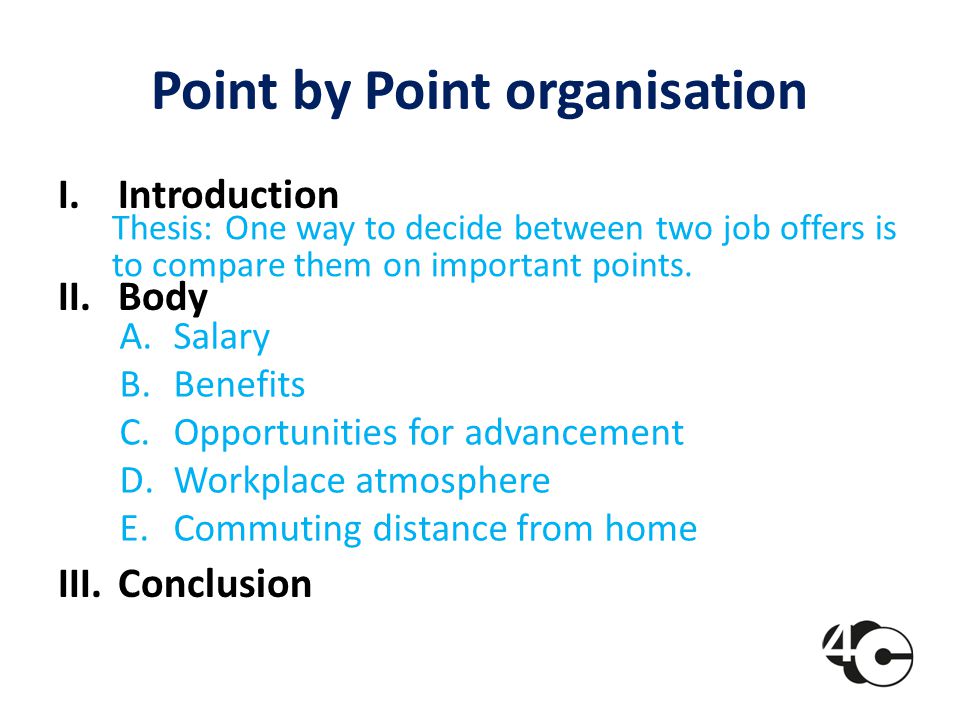 Point by Point organisation

I. Introduction
Thesis: One way to decide between two job offers is to compare them on important points.

II. Body
A. Salary
B. Benefits
C. Opportunities for advancement
D. Workplace atmosphere
E. Commuting distance from home

III. Conclusion

4C